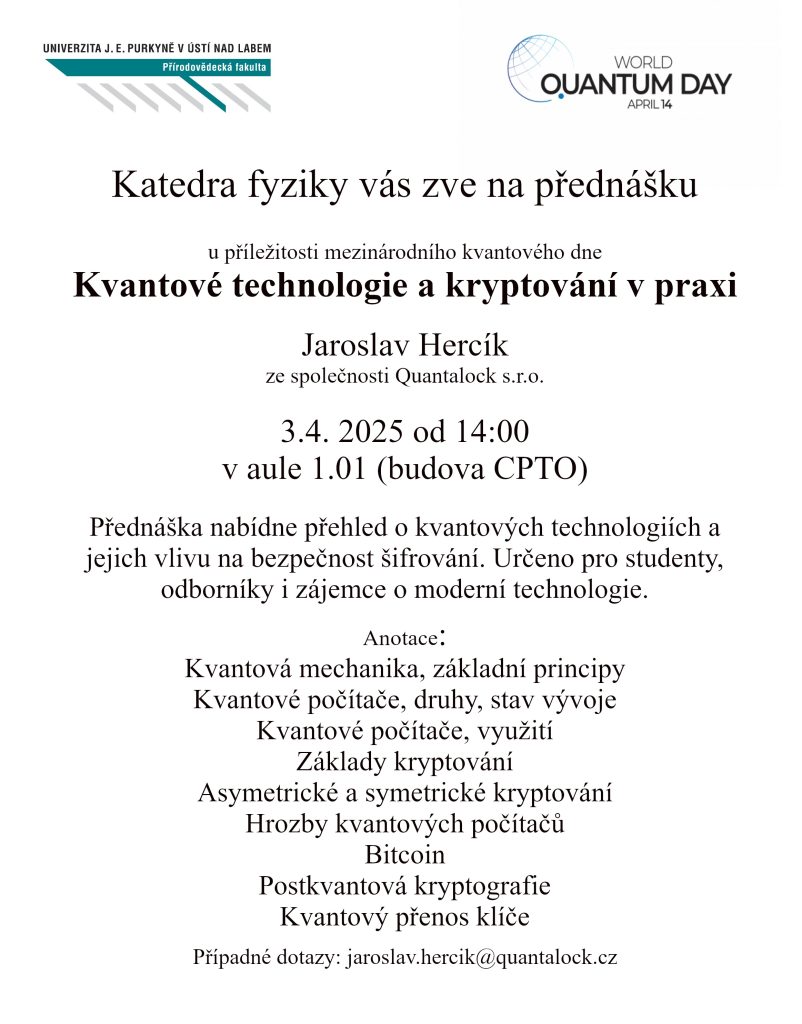 UNIVERZITA J. E. PURKYNĚ V ÚSTÍ NAD LABEM
Přírodovědecká fakulta

WORLD
QUANTUM DAY
APRIL 14

Katedra fyziky vás zve na přednášku

u příležitosti mezinárodního kvantového dne
Kvantové technologie a kryptování v praxi

Jaroslav Hercík
ze společnosti Quantalock s.r.o.

3.4. 2025 od 14:00
v aule 1.01 (budova CPTO)

Přednáška nabídne přehled o kvantových technologiích a jejich vlivu na bezpečnost šifrování. Určeno pro studenty, odborníky i zájemce o moderní technologie.

Anotace:
Kvantová mechanika, základní principy
Kvantové počítače, druhy, stav vývoje
Kvantové počítače, využití
Základy kryptování
Asymetrické a symetrické kryptování
Hrozby kvantových počítačů
Bitcoin
Postkvantová kryptografie
Kvantový přenos klíče

Případné dotazy: jaroslav.hercik@quantalock.cz